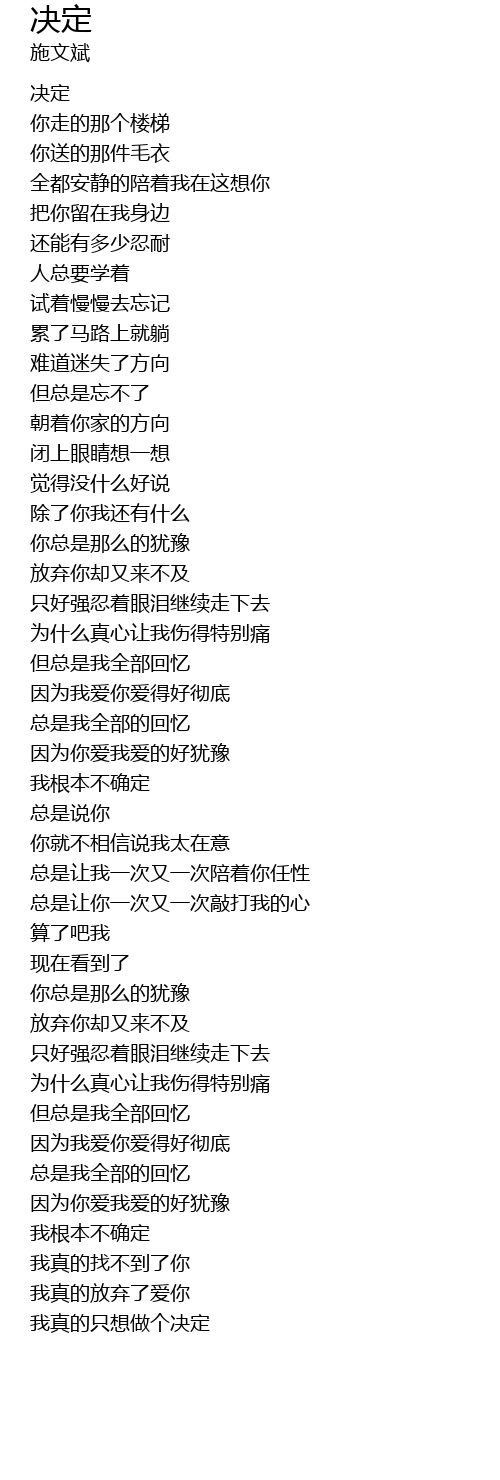 决定
施文斌

决定
你走的那个楼梯
你送的那件毛衣
全都安静的陪着我在这想你
把你留在我身边
还能有多少忍耐
人总要学着
试着慢慢去忘记
累了马路上就躺
难道迷失了方向
但总是忘不了
朝着你家的方向
闭上眼睛想一想
觉得没什么好说
除了你我还有什么
你总是那么的犹豫
放弃你却又来不及
只好强忍着眼泪继续走下去
为什么真心让我伤得特别痛
但总是我全部回忆
因为我爱你爱得好彻底
总是我全部的回忆
因为你爱我爱的好犹豫
我根本不确定
总是说你
你就不相信说我太在意
总是让我一次又一次陪着你任性
总是让你一次又一次敲打我的心
算了吧我
现在看到了
你总是那么的犹豫
放弃你却又来不及
只好强忍着眼泪继续走下去
为什么真心让我伤得特别痛
但总是我全部回忆
因为我爱你爱得好彻底
总是我全部的回忆
因为你爱我爱的好犹豫
我根本不确定
我真的找不到了你
我真的放弃了爱你
我真的只想做个决定